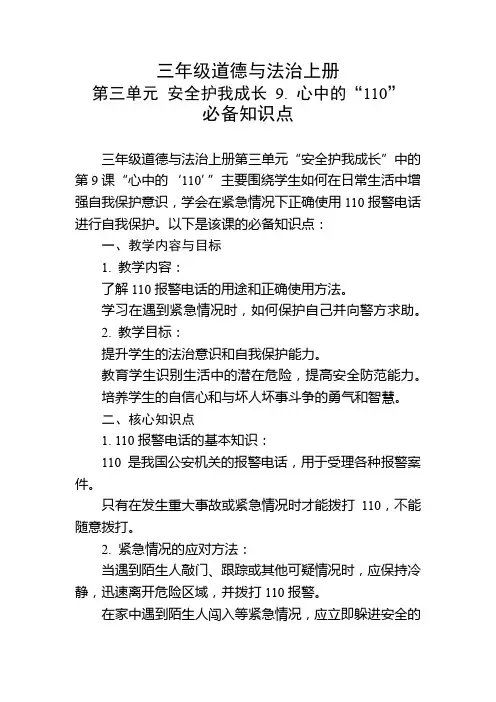 三年级道德与法治上册
第三单元 安全护我成长 9. 心中的“110”
必备知识点

三年级道德与法治上册第三单元“安全护我成长”中的第9课“心中的‘110’”主要围绕学生如何在日常生活中增强自我保护意识，学会在紧急情况下正确使用110报警电话进行自我保护。以下是该课的必备知识点：

一、教学内容与目标

1. 教学内容：

了解110报警电话的用途和正确使用方法。

学习在遇到紧急情况时，如何保护自己并向警方求助。

2. 教学目标：

提升学生的法治意识和自我保护能力。

教育学生识别生活中的潜在危险，提高安全防范能力。

培养学生的自信心和与坏人坏事斗争的勇气和智慧。

二、核心知识点

1. 110报警电话的基本知识：

110 是我国公安机关的报警电话，用于受理各种报警案件。

只有在发生重大事故或紧急情况时才能拨打 110，不能随意拨打。

2. 紧急情况的应对方法：

当遇到陌生人敲门、跟踪或其他可疑情况时，应保持冷静，迅速离开危险区域，并拨打110报警。

在家中遇到陌生人闯入等紧急情况，应立即躲进安全的